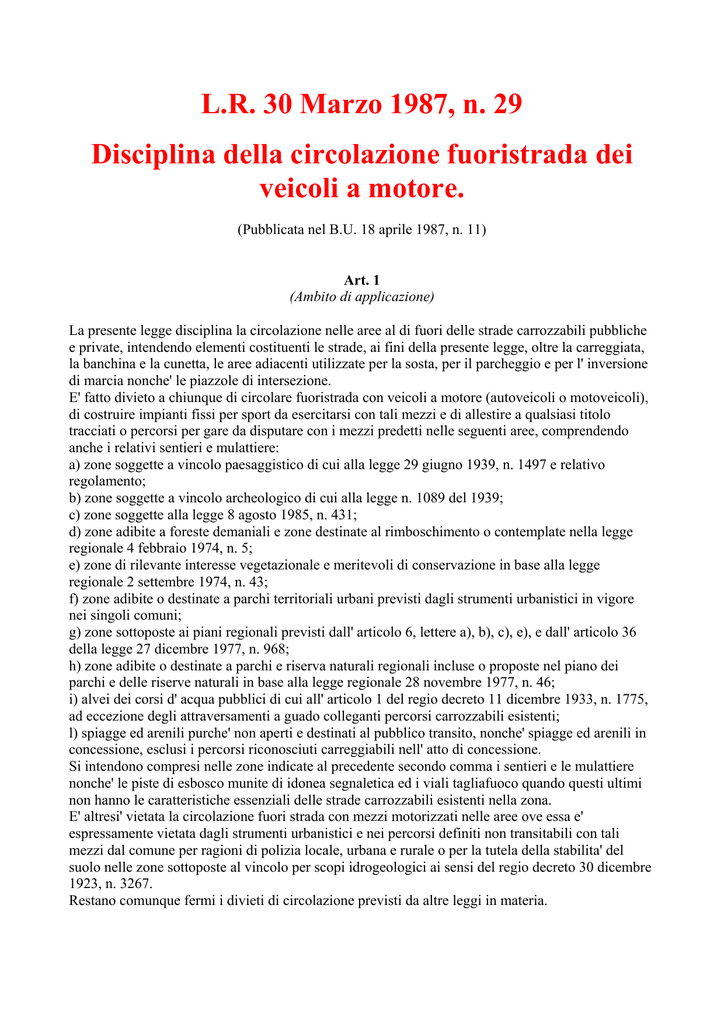 L.R. 30 Marzo 1987, n. 29

Disciplina della circolazione fuoristrada dei veicoli a motore.

(Pubblicata nel B.U. 18 aprile 1987, n. 11)

Art. 1
(Ambito di applicazione)

La presente legge disciplina la circolazione nelle aree al di fuori delle strade carrozzabili pubbliche e private, intendendo elementi costituenti le strade, ai fini della presente legge, oltre la carreggiata, la banchina e la cunetta, le aree adiacenti utilizzate per la sosta, per il parcheggio e per l' inversione di marcia nonche' le piazzole di intersezione.
E' fatto divieto a chiunque di circolare fuoristrada con veicoli a motore (autoveicoli o motoveicoli), di costruire impianti fissi per sport da esercitarsi con tali mezzi e di allestire a qualsiasi titolo tracciati o percorsi per gare da disputare con i mezzi predetti nelle seguenti aree, comprendendo anche i relativi sentieri e mulattiere:
a) zone soggette a vincolo paesaggistico di cui alla legge 29 giugno 1939, n. 1497 e relativo regolamento;
b) zone soggette a vincolo archeologico di cui alla legge n. 1089 del 1939;
c) zone soggette alla legge 8 agosto 1985, n. 431;
d) zone adibite a foreste demaniali e zone destinate al rimboschimento o contemplate nella legge regionale 4 febbraio 1974, n. 5;
e) zone di rilevante interesse vegetazionale e meritevoli di conservazione in base alla legge regionale 2 settembre 1974, n. 43;
f) zone adibite o destinate a parchi territoriali urbani previsti dagli strumenti urbanistici in vigore nei singoli comuni;
g) zone sottoposte ai piani regionali previsti dall' articolo 6, lettere a), b), c), e), e dall' articolo 36 della legge 27 dicembre 1977, n. 968;
h) zone adibite o destinate a parchi e riserva naturali regionali incluse o proposte nel piano dei parchi e delle riserve naturali in base alla legge regionale 28 novembre 1977, n. 46;
i) alvei dei corsi d' acqua pubblici di cui all' articolo 1 del regio decreto 11 dicembre 1933, n. 1775, ad eccezione degli attraversamenti a guado colleganti percorsi carrozzabili esistenti;
l) spiagge ed arenili purche' non aperti e destinati al pubblico transito, nonche' spiagge ed arenili in concessione, esclusi i percorsi riconosciuti carreggiabili nell' atto di concessione.
Si intendono compresi nelle zone indicate al precedente secondo comma i sentieri e le mulattiere nonche' le piste di esbosco munite di idonea segnaletica ed i viali tagliafuoco quando questi ultimi non hanno le caratteristiche essenziali delle strade carrozzabili esistenti nella zona.
E' altresi' vietata la circolazione fuori strada con mezzi motorizzati nelle aree ove essa e' espressamente vietata dagli strumenti urbanistici e nei percorsi definiti non transitabili con tali mezzi dal comune per ragioni di polizia locale, urbana e rurale o per la tutela della stabilita' del suolo nelle zone sottoposte al vincolo per scopi idrogeologici ai sensi del regio decreto 30 dicembre 1923, n. 3267.
Restano comunque fermi i divieti di circolazione previsti da altre leggi in materia.